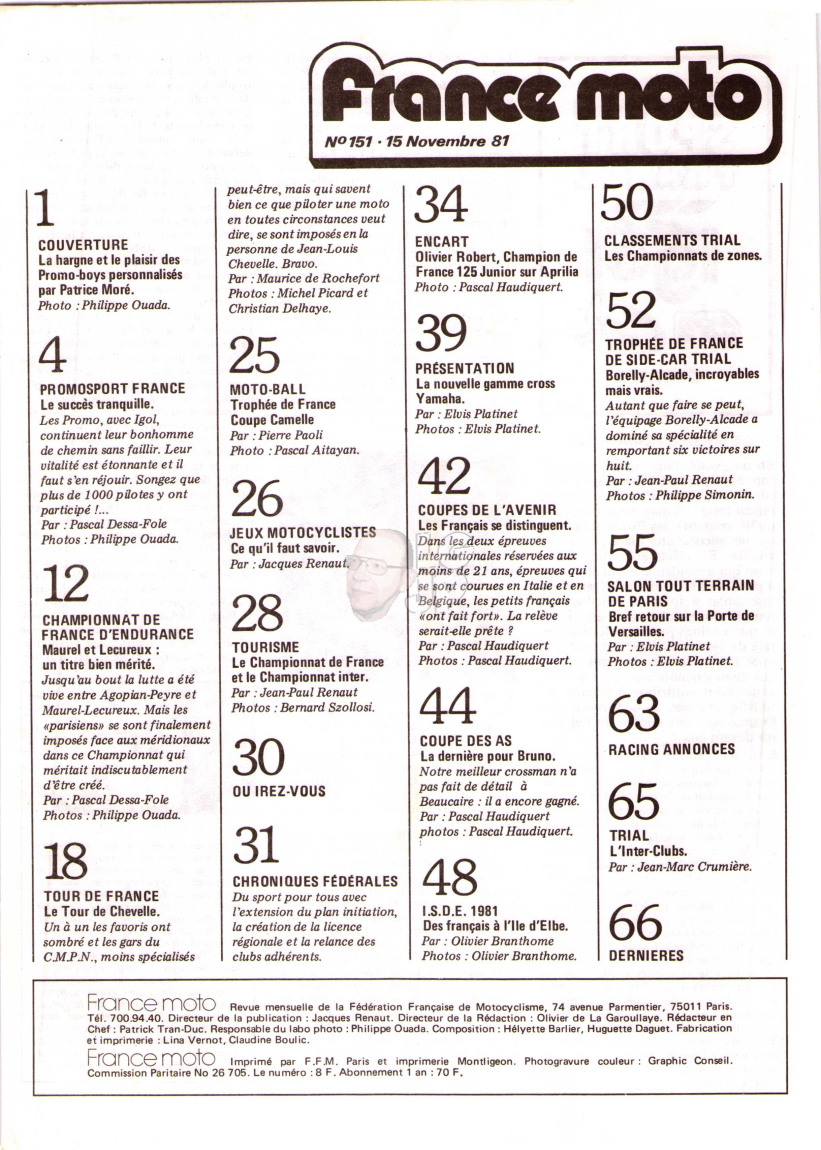 france moto

Nº 151 · 15 Novembre 81

1

COUVERTURE
La hargne et le plaisir des Promo-boys personnalisés par Patrice Moré.
Photo : Philippe Ouada.

4

PROMOSPORT FRANCE
Le succès tranquille.
Les Promo, avec Igol, continuent leur bonhomme de chemin sans faillir. Leur vitalité est étonnante et il faut s'en réjouir. Songez que plus de 1000 pilotes y ont participé !...
Par : Pascal Dessa-Fole
Photos : Philippe Ouada.

12

CHAMPIONNAT DE FRANCE D'ENDURANCE
Maurel et Lecureux : un titre bien mérité.
Jusqu'au bout la lutte a été vive entre Agopian-Peyre et Maurel-Lecureux. Mais les «parisiens» se sont finalement imposés face aux méridionaux dans ce Championnat qui méritait indiscutablement d'être créé.
Par : Pascal Dessa-Fole
Photos : Philippe Ouada.

18

TOUR DE FRANCE
Le Tour de Chevelle.
Un à un les favoris ont sombré et les gars du C.M.P.N., moins spécialisés peut-être, mais qui savent bien ce que piloter une moto en toutes circonstances veut dire, se sont imposés en la personne de Jean-Louis Chevelle. Bravo.
Par : Maurice de Rochefort
Photos : Michel Picard et Christian Delhaye.

25

MOTO-BALL
Trophée de France Coupe Camelle
Par : Pierre Paoli
Photo : Pascal Aitayan.

26

JEUX MOTOCYCLISTES
Ce qu'il faut savoir.
Par : Jacques Renaut.

28

TOURISME
Le Championnat de France et le Championnat inter.
Par : Jean-Paul Renaut
Photos : Bernard Szollosi.

30

OU IREZ-VOUS

31

CHRONIQUES FÉDÉRALES
Du sport pour tous avec l'extension du plan initiation, la création de la licence régionale et la relance des clubs adhérents.

34

ENCART
Olivier Robert, Champion de France 125 Junior sur Aprilia
Photo : Pascal Haudiquert.

39

PRÉSENTATION
La nouvelle gamme cross Yamaha.
Par : Elvis Platinet
Photos : Elvis Platinet.

42

COUPES DE L'AVENIR
Les Français se distinguent.
Dans les deux épreuves internationales réservées aux moins de 21 ans, épreuves qui se sont courues en Italie et en Belgique, les petits français «ont fait fort». La relève serait-elle prête ?
Par : Pascal Haudiquert
Photos : Pascal Haudiquert.

44

COUPE DES AS
La dernière pour Bruno.
Notre meilleur crossman n'a pas fait de détail à Beaucaire : il a encore gagné.
Par : Pascal Haudiquert
photos : Pascal Haudiquert.

48

I.S.D.E. 1981
Des français à l'Ile d'Elbe.
Par : Olivier Branthome
Photos : Olivier Branthome.

50

CLASSEMENTS TRIAL
Les Championnats de zones.

52

TROPHÉE DE FRANCE DE SIDE-CAR TRIAL
Borelly-Alcade, incroyables mais vrais.
Autant que faire se peut, l'équipage Borelly-Alcade a dominé sa spécialité en remportant six victoires sur huit.
Par : Jean-Paul Renaut
Photos : Philippe Simonin.

55

SALON TOUT TERRAIN DE PARIS
Bref retour sur la Porte de Versailles.
Par : Elvis Platinet
Photos : Elvis Platinet.

63

RACING ANNONCES

65

TRIAL
L'Inter-Clubs.
Par : Jean-Marc Crumière.

66

DERNIERES

France moto Revue mensuelle de la Fédération Française de Motocyclisme, 74 avenue Parmentier, 75011 Paris. Tél. 700.94.40. Directeur de la publication : Jacques Renaut. Directeur de la Rédaction : Olivier de La Garoullaye. Rédacteur en Chef : Patrick Tran-Duc. Responsable du labo photo : Philippe Ouada. Composition : Hélyette Barlier, Huguette Daguet. Fabrication et imprimerie : Lina Vernot, Claudine Boulic.
France moto Imprimé par F.F.M. Paris et imprimerie Montligeon. Photogravure couleur : Graphic Conseil. Commission Paritaire No 26 705. Le numéro : 8 F. Abonnement 1 an : 70 F.